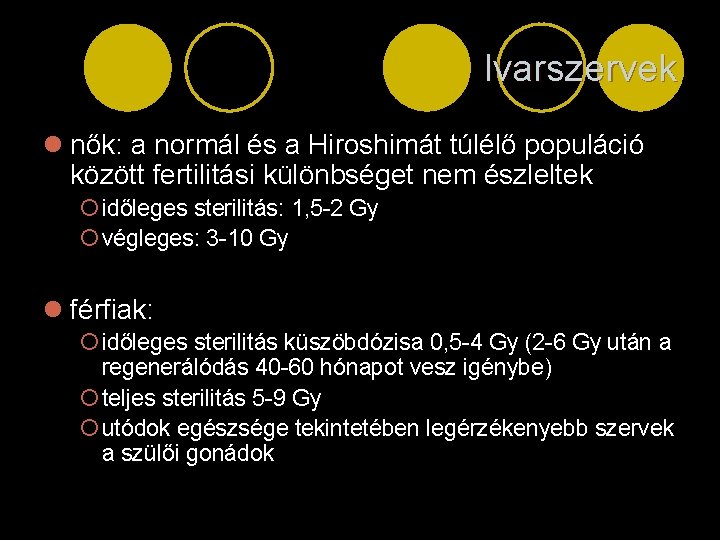 Ivarszervek

nők: a normál és a Hiroshimát túlélő populáció között fertilitási különbséget nem észleltek

időleges sterilitás: 1,5-2 Gy

végleges: 3-10 Gy

férfiak:

időleges sterilitás küszöbdózisa 0,5-4 Gy (2-6 Gy után a regenerálódás 40-60 hónapot vesz igénybe)

teljes sterilitás 5-9 Gy

utódok egészsége tekintetében legérzékenyebb szervek a szülői gonádok